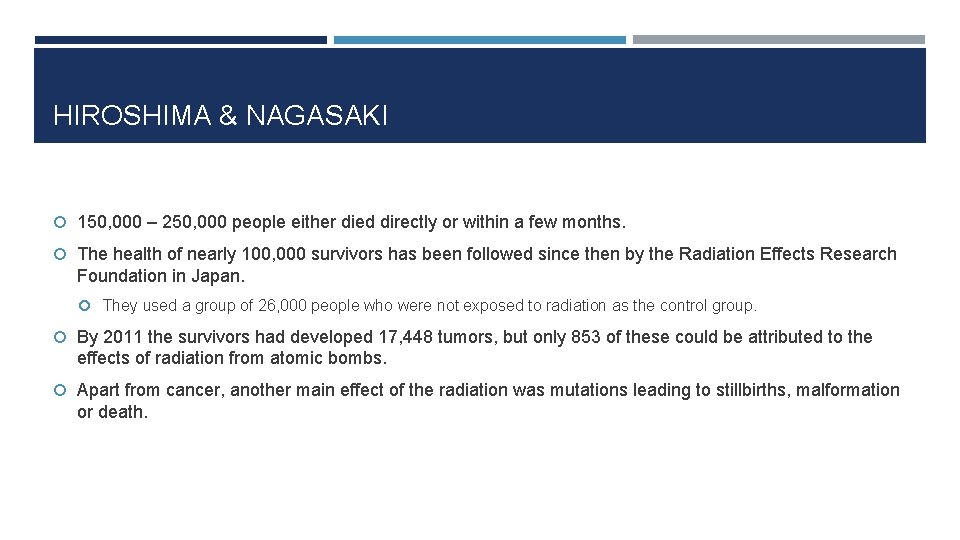 HIROSHIMA & NAGASAKI

150,000 – 250,000 people either died directly or within a few months.

The health of nearly 100,000 survivors has been followed since then by the Radiation Effects Research Foundation in Japan.

They used a group of 26,000 people who were not exposed to radiation as the control group.

By 2011 the survivors had developed 17,448 tumors, but only 853 of these could be attributed to the effects of radiation from atomic bombs.

Apart from cancer, another main effect of the radiation was mutations leading to stillbirths, malformation or death.